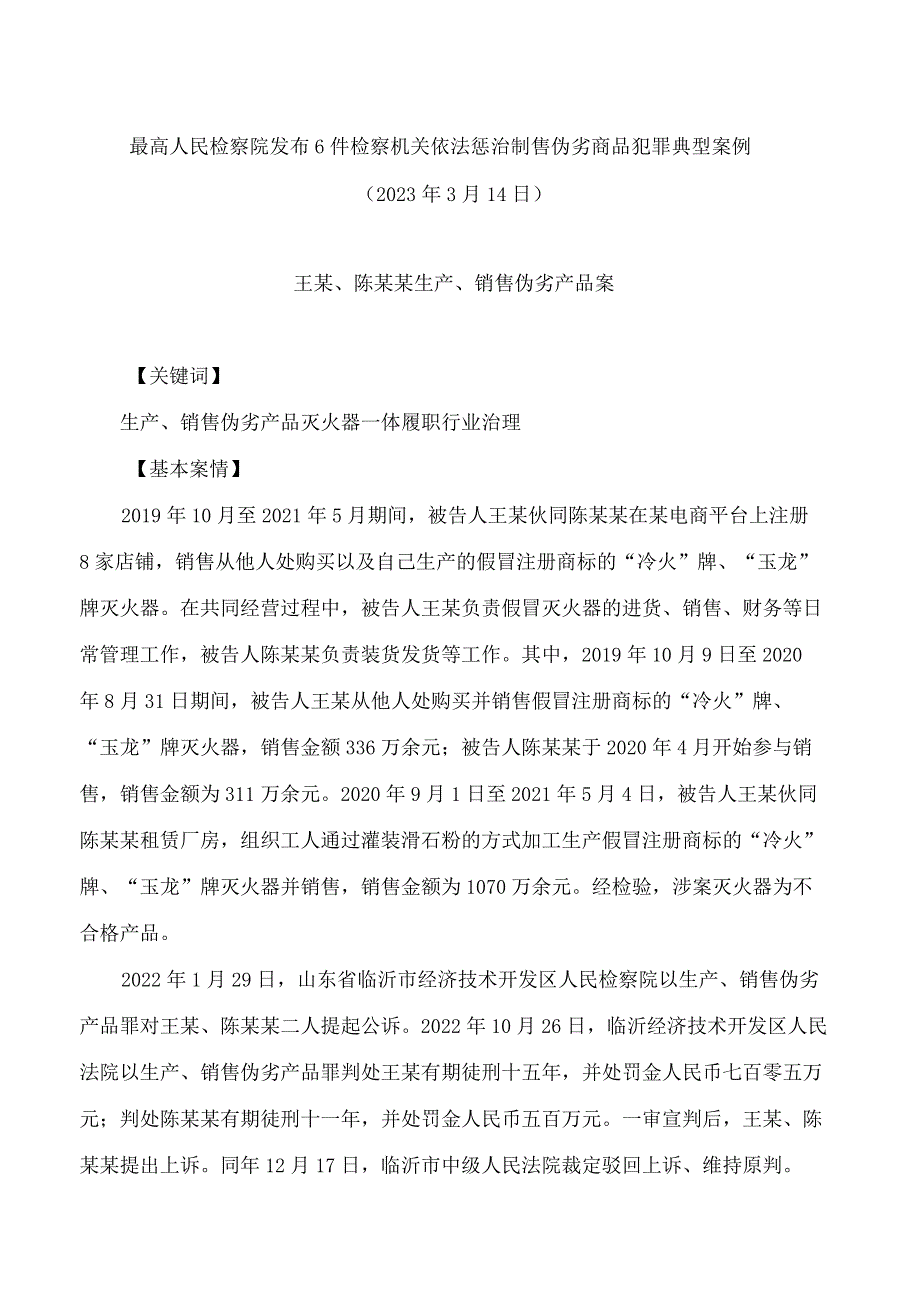 最高人民检察院发布6件检察机关依法惩治制售伪劣商品犯罪典型案例

（2023年3月14日）

王某、陈某某生产、销售伪劣产品案

【关键词】

生产、销售伪劣产品灭火器一体履职行业治理

【基本案情】

2019年10月至2021年5月期间，被告人王某伙同陈某某在某电商平台上注册8家店铺，销售从他人处购买以及自己生产的假冒注册商标的“冷火”牌、“玉龙”牌灭火器。在共同经营过程中，被告人王某负责假冒灭火器的进货、销售、财务等日常管理工作，被告人陈某某负责装货发货等工作。其中，2019年10月9日至2020年8月31日期间，被告人王某从他人处购买并销售假冒注册商标的“冷火”牌、“玉龙”牌灭火器，销售金额336万余元；被告人陈某某于2020年4月开始参与销售，销售金额为311万余元。2020年9月1日至2021年5月4日，被告人王某伙同陈某某租赁厂房，组织工人通过灌装滑石粉的方式加工生产假冒注册商标的“冷火”牌、“玉龙”牌灭火器并销售，销售金额为1070万余元。经检验，涉案灭火器为不合格产品。

2022年1月29日，山东省临沂市经济技术开发区人民检察院以生产、销售伪劣产品罪对王某、陈某某二人提起公诉。2022年10月26日，临沂经济技术开发区人民法院以生产、销售伪劣产品罪判处王某有期徒刑十五年，并处罚金人民币七百零五万元；判处陈某某有期徒刑十一年，并处罚金人民币五百万元。一审宣判后，王某、陈某某提出上诉。同年12月17日，临沂市中级人民法院裁定驳回上诉、维持原判。